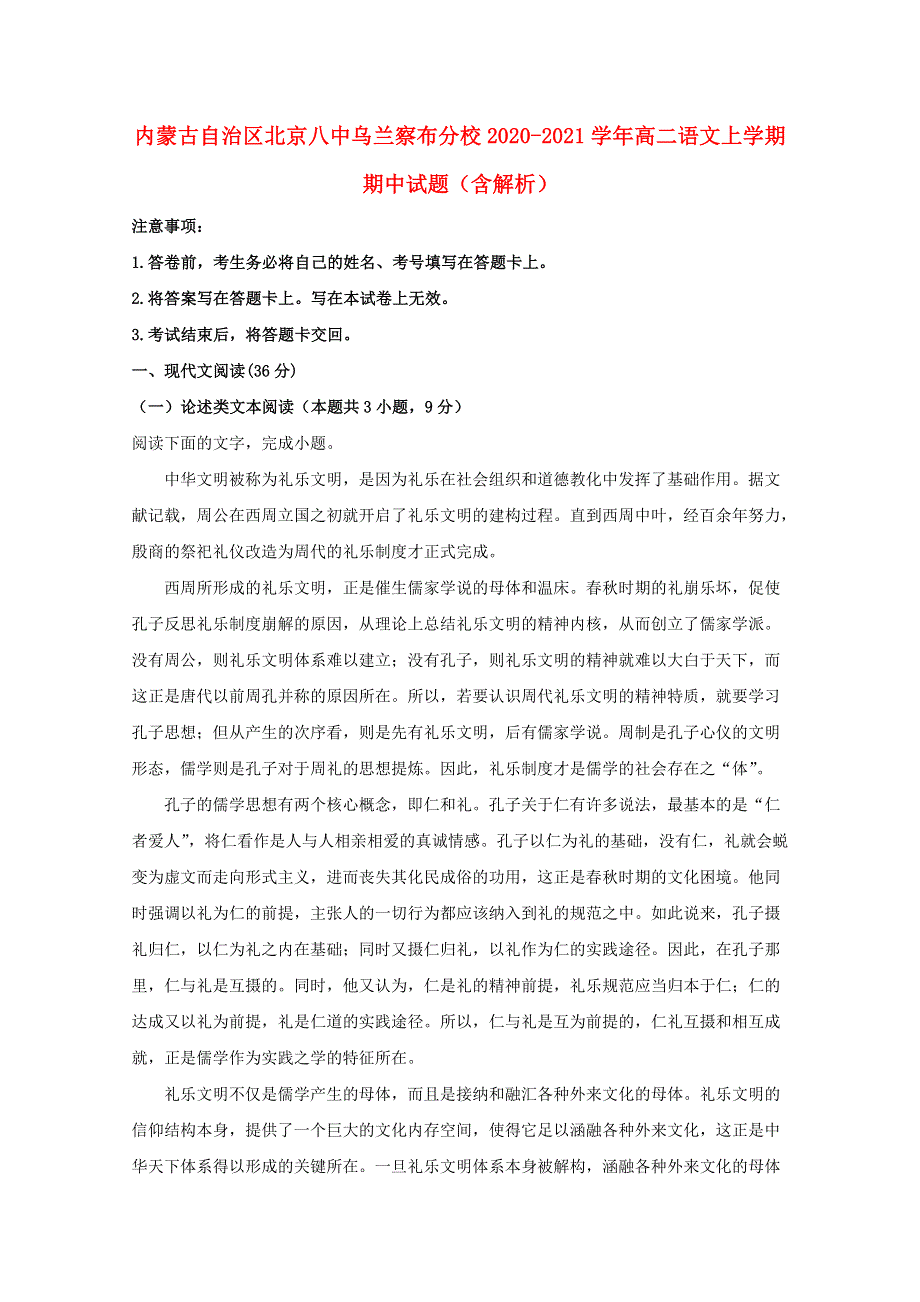 内蒙古自治区北京八中乌兰察布分校2020-2021学年高二语文上学期期中试题（含解析）

注意事项：

1.答卷前，考生务必将自己的姓名、考号填写在答题卡上。

2.将答案写在答题卡上。写在本试卷上无效。

3.考试结束后，将答题卡交回。

一、现代文阅读(36分)

（一）论述类文本阅读（本题共3小题，9分）

阅读下面的文字，完成小题。

中华文明被称为礼乐文明，是因为礼乐在社会组织和道德教化中发挥了基础作用。据文献记载，周公在西周立国之初就开启了礼乐文明的建构过程。直到西周中叶，经百余年努力，殷商的祭祀礼仪改造为周代的礼乐制度才正式完成。

西周所形成的礼乐文明，正是催生儒家学说的母体和温床。春秋时期的礼崩乐坏，促使孔子反思礼乐制度崩解的原因，从理论上总结礼乐文明的精神内核，从而创立了儒家学派。没有周公，则礼乐文明体系难以建立；没有孔子，则礼乐文明的精神就难以大白于天下，而这正是唐代以前周孔并称的原因所在。所以，若要认识周代礼乐文明的精神特质，就要学习孔子思想；但从产生的次序看，则是先有礼乐文明，后有儒家学说。周制是孔子心仪的文明形态，儒学则是孔子对于周礼的思想提炼。因此，礼乐制度才是儒学的社会存在之“体”。

孔子的儒学思想有两个核心概念，即仁和礼。孔子关于仁有许多说法，最基本的是“仁者爱人”，将仁看作是人与人相亲相爱的真诚情感。孔子以仁为礼的基础，没有仁，礼就会蜕变为虚文而走向形式主义，进而丧失其化民成俗的功用，这正是春秋时期的文化困境。他同时强调以礼为仁的前提，主张人的一切行为都应该纳入到礼的规范之中。如此说来，孔子摄礼归仁，以仁为礼之内在基础；同时又摄仁归礼，以礼作为仁的实践途径。因此，在孔子那里，仁与礼是互摄的。同时，他又认为，仁是礼的精神前提，礼乐规范应当归本于仁；仁的达成又以礼为前提，礼是仁道的实践途径。所以，仁与礼是互为前提的，仁礼互摄和相互成就，正是儒学作为实践之学的特征所在。

礼乐文明不仅是儒学产生的母体，而且是接纳和融汇各种外来文化的母体。礼乐文明的信仰结构本身，提供了一个巨大的文化内存空间，使得它足以涵融各种外来文化，这正是中华天下体系得以形成的关键所在。一旦礼乐文明体系本身被解构，涵融各种外来文化的母体